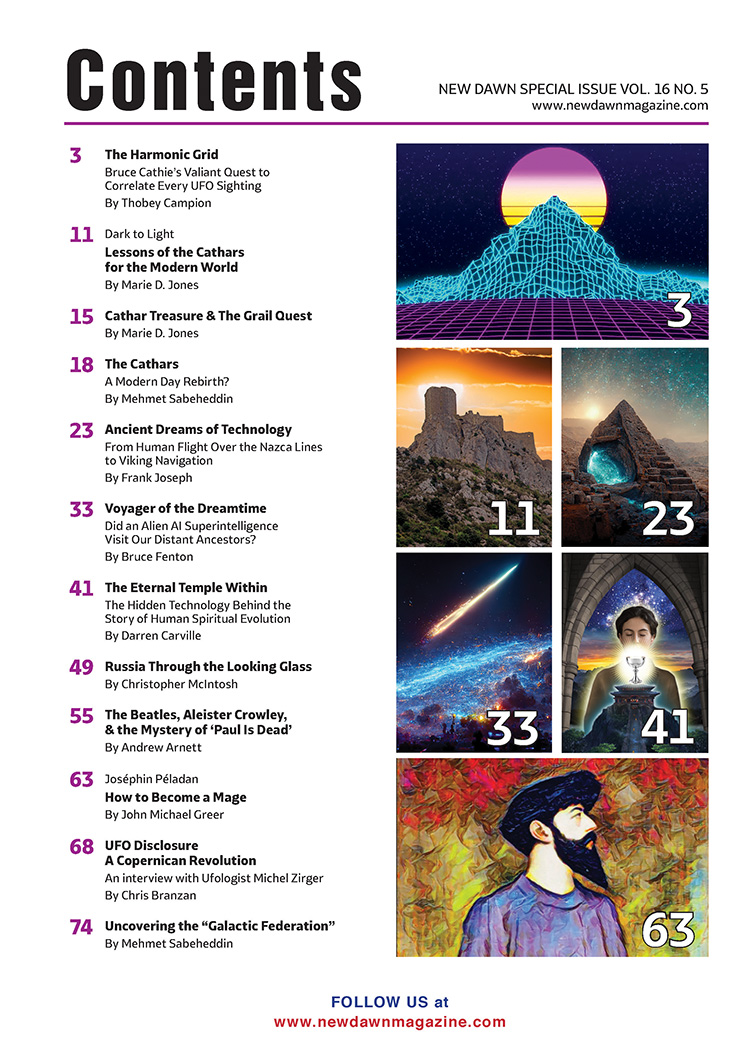 Contents

NEW DAWN SPECIAL ISSUE VOL. 16 NO. 5
www.newdawnmagazine.com

3 The Harmonic Grid
Bruce Cathie's Valiant Quest to Correlate Every UFO Sighting
By Thobey Campion

11 Dark to Light
Lessons of the Cathars for the Modern World
By Marie D. Jones

15 Cathar Treasure & The Grail Quest
By Marie D. Jones

18 The Cathars
A Modern Day Rebirth?
By Mehmet Sabeheddin

23 Ancient Dreams of Technology
From Human Flight Over the Nazca Lines to Viking Navigation
By Frank Joseph

33 Voyager of the Dreamtime
Did an Alien AI Superintelligence Visit Our Distant Ancestors?
By Bruce Fenton

41 The Eternal Temple Within
The Hidden Technology Behind the Story of Human Spiritual Evolution
By Darren Carville

49 Russia Through the Looking Glass
By Christopher McIntosh

55 The Beatles, Aleister Crowley, & the Mystery of 'Paul Is Dead'
By Andrew Arnett

63 Joséphin Péladan
How to Become a Mage
By John Michael Greer

68 UFO Disclosure
A Copernican Revolution
An interview with Ufologist Michel Zirger
By Chris Branzan

74 Uncovering the "Galactic Federation"
By Mehmet Sabeheddin

3

11

23

33

41

63

FOLLOW US at
www.newdawnmagazine.com